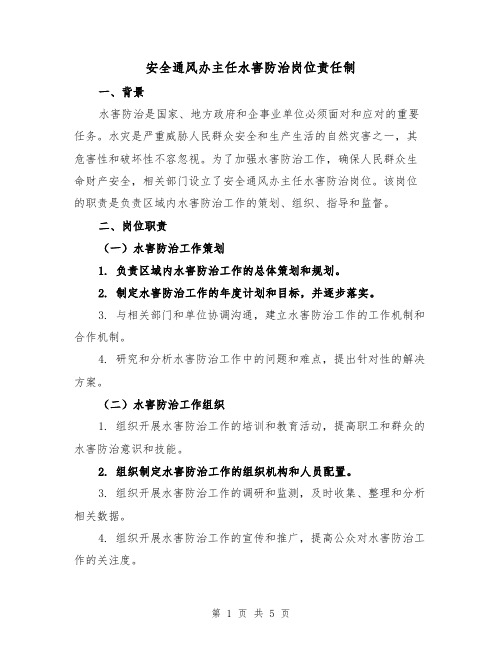 安全通风办主任水害防治岗位责任制

一、背景

水害防治是国家、地方政府和企事业单位必须面对和应对的重要任务。水灾是严重威胁人民群众安全和生产生活的自然灾害之一，其危害性和破坏性不容忽视。为了加强水害防治工作，确保人民群众生命财产安全，相关部门设立了安全通风办主任水害防治岗位。该岗位的职责是负责区域内水害防治工作的策划、组织、指导和监督。

二、岗位职责

（一）水害防治工作策划

1. 负责区域内水害防治工作的总体策划和规划。

2. 制定水害防治工作的年度计划和目标，并逐步落实。

3. 与相关部门和单位协调沟通，建立水害防治工作的工作机制和合作机制。

4. 研究和分析水害防治工作中的问题和难点，提出针对性的解决方案。

（二）水害防治工作组织

1. 组织开展水害防治工作的培训和教育活动，提高职工和群众的水害防治意识和技能。

2. 组织制定水害防治工作的组织机构和人员配置。

3. 组织开展水害防治工作的调研和监测，及时收集、整理和分析相关数据。

4. 组织开展水害防治工作的宣传和推广，提高公众对水害防治工作的关注度。

第 1 页 共 5 页